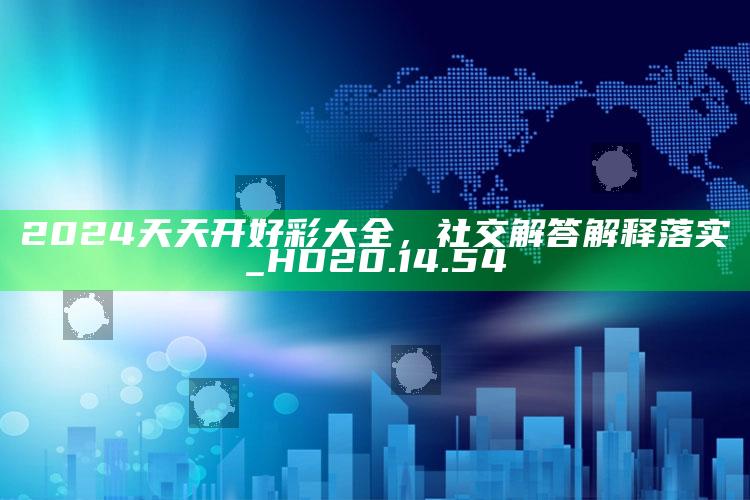 2024天天开好彩大全，社交解答解释落实_HD20.14.54